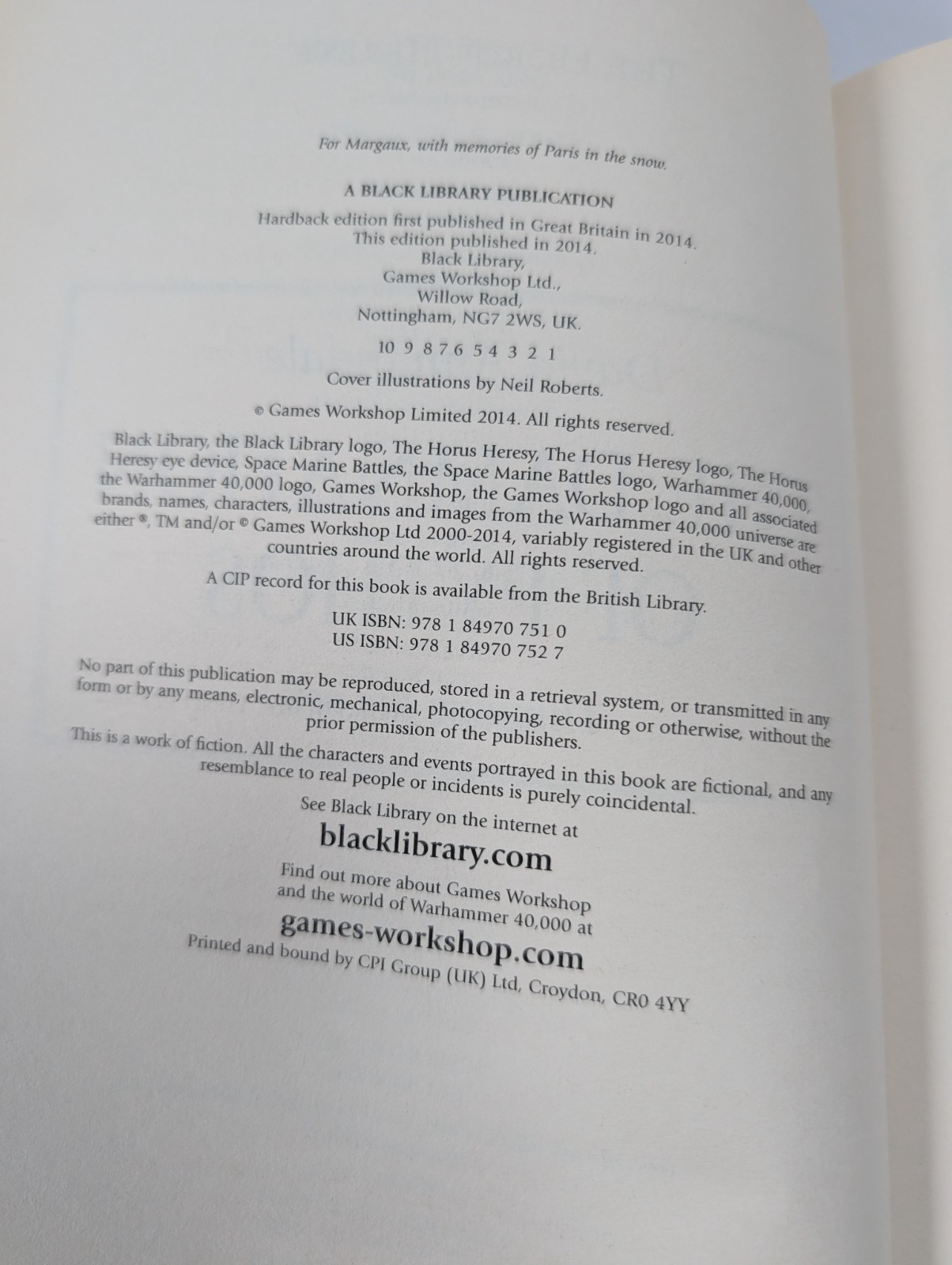 For Margaux, with memories of Paris in the snow.

A BLACK LIBRARY PUBLICATION

Hardback edition first published in Great Britain in 2014.
This edition published in 2014.
Black Library,
Games Workshop Ltd.,
Willow Road,
Nottingham, NG7 2WS, UK.

10 9 8 7 6 5 4 3 2 1

Cover illustrations by Neil Roberts.

© Games Workshop Limited 2014. All rights reserved.

Black Library, the Black Library logo, The Horus Heresy, The Horus Heresy logo, The Horus Heresy eye device, Space Marine Battles, the Space Marine Battles logo, Warhammer 40,000, the Warhammer 40,000 logo, Games Workshop, the Games Workshop logo and all associated brands, names, characters, illustrations and images from the Warhammer 40,000 universe are either ®, TM and/or © Games Workshop Ltd 2000-2014, variably registered in the UK and other countries around the world. All rights reserved.

A CIP record for this book is available from the British Library.

UK ISBN: 978 1 84970 751 0
US ISBN: 978 1 84970 752 7

No part of this publication may be reproduced, stored in a retrieval system, or transmitted in any form or by any means, electronic, mechanical, photocopying, recording or otherwise, without the prior permission of the publishers.

This is a work of fiction. All the characters and events portrayed in this book are fictional, and any resemblance to real people or incidents is purely coincidental.

See Black Library on the internet at

blacklibrary.com

Find out more about Games Workshop and the world of Warhammer 40,000 at

games-workshop.com

Printed and bound by CPI Group (UK) Ltd, Croydon, CR0 4YY